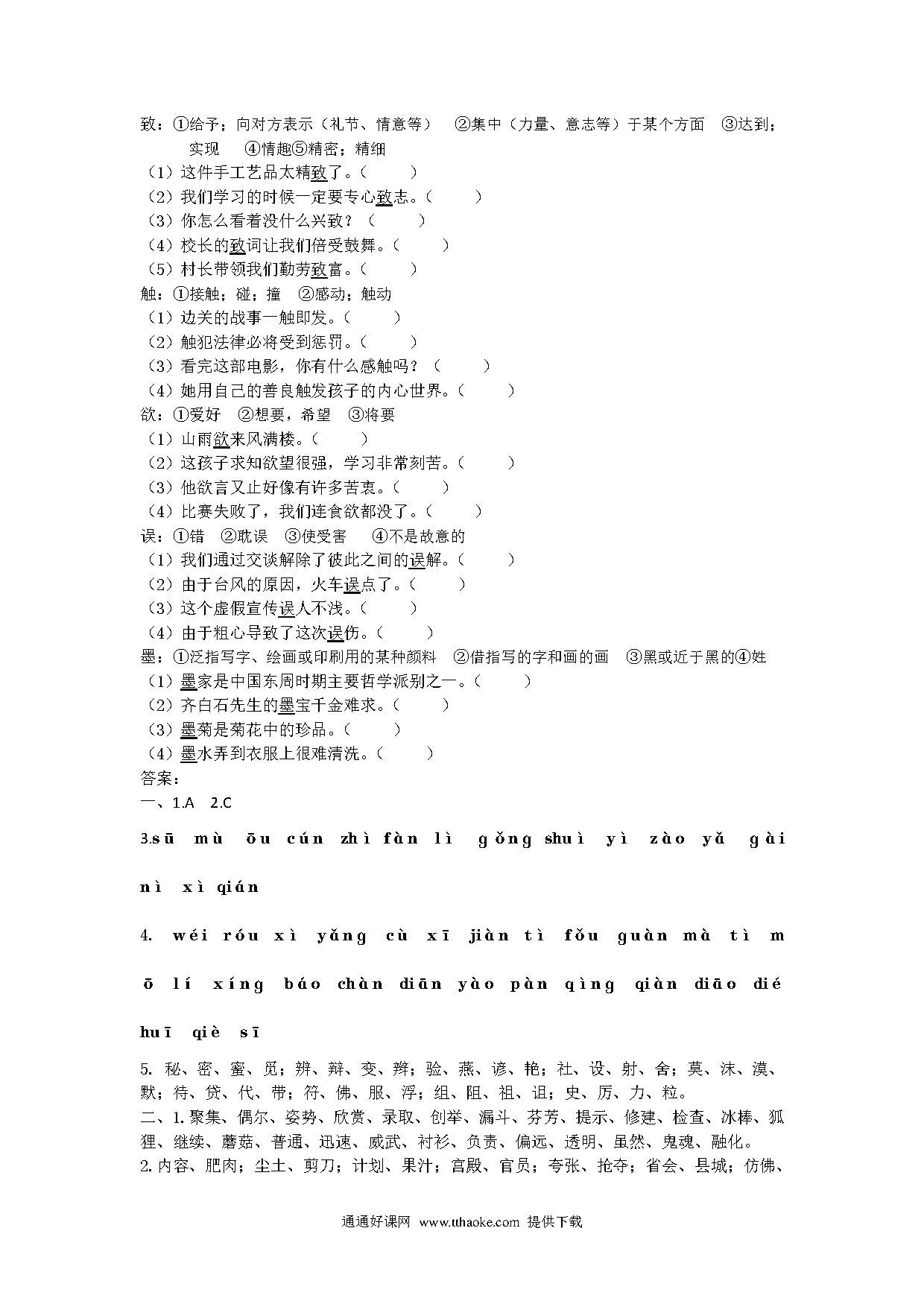 致：①给予；向对方表示（礼节、情意等） ②集中（力量、意志等）于某个方面 ③达到；实现 ④情趣⑤精密；精细
（1）这件手工艺品太精致了。（ ）
（2）我们学习的时候一定要专心致志。（ ）
（3）你怎么看着没什么兴致？（ ）
（4）校长的致词让我们倍受鼓舞。（ ）
（5）村长带领我们勤劳致富。（ ）
触：①接触；碰；撞 ②感动；触动
（1）边关的战事一触即发。（ ）
（2）触犯法律必将受到惩罚。（ ）
（3）看完这部电影，你有什么感触吗？（ ）
（4）她用自己的善良触发孩子的内心世界。（ ）
欲：①爱好 ②想要，希望 ③将要
（1）山雨欲来风满楼。（ ）
（2）这孩子求知欲望很强，学习非常刻苦。（ ）
（3）他欲言又止好像有许多苦衷。（ ）
（4）比赛失败了，我们连食欲都没了。（ ）
误：①错 ②耽误 ③使受害 ④不是故意的
（1）我们通过交谈解除了彼此之间的误解。（ ）
（2）由于台风的原因，火车误点了。（ ）
（3）这个虚假宣传误人不浅。（ ）
（4）由于粗心导致了这次误伤。（ ）
墨：①泛指写字、绘画或印刷用的某种颜料 ②借指写的字和画的画 ③黑或近于黑的④姓
（1）墨家是中国东周时期主要哲学派别之一。（ ）
（2）齐白石先生的墨宝千金难求。（ ）
（3）墨菊是菊花中的珍品。（ ）
（4）墨水弄到衣服上很难清洗。（ ）
答案：
一、1.A 2.C

3.sū mù ōu cún zhì fàn lì gǒng shuì yì zào yǎ gài nì xì qián

4. wéi róu xì yǎng cù xī jiàn tì fǒu guàn mà tì mō lí xíng báo chàn diān yào pàn qìng qiàn diāo dié huī qiè sī

5. 秘、密、蜜、觅；辨、辩、变、辫；验、燕、谚、艳；社、设、射、舍；莫、沫、漠、默；待、贷、代、带；符、佛、服、浮；组、阻、祖、诅；史、厉、力、粒。
二、1. 聚集、偶尔、姿势、欣赏、录取、创举、漏斗、芬芳、提示、修建、检查、冰棒、狐狸、继续、蘑菇、普通、迅速、威武、衬衫、负责、偏远、透明、虽然、鬼魂、融化。
2. 内容、肥肉；尘土、剪刀；计划、果汁；宫殿、官员；夸张、抢夺；省会、县城；仿佛、

通通好课网 www.tthaoke.com 提供下载